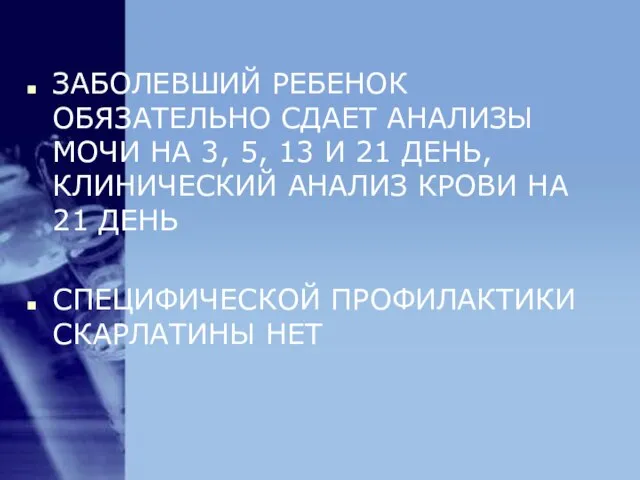 ЗАБОЛЕВШИЙ РЕБЕНОК ОБЯЗАТЕЛЬНО СДАЕТ АНАЛИЗЫ МОЧИ НА 3, 5, 13 И 21 ДЕНЬ, КЛИНИЧЕСКИЙ АНАЛИЗ КРОВИ НА 21 ДЕНЬ

СПЕЦИФИЧЕСКОЙ ПРОФИЛАКТИКИ СКАРЛАТИНЫ НЕТ